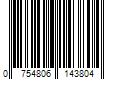 0 754806 143804